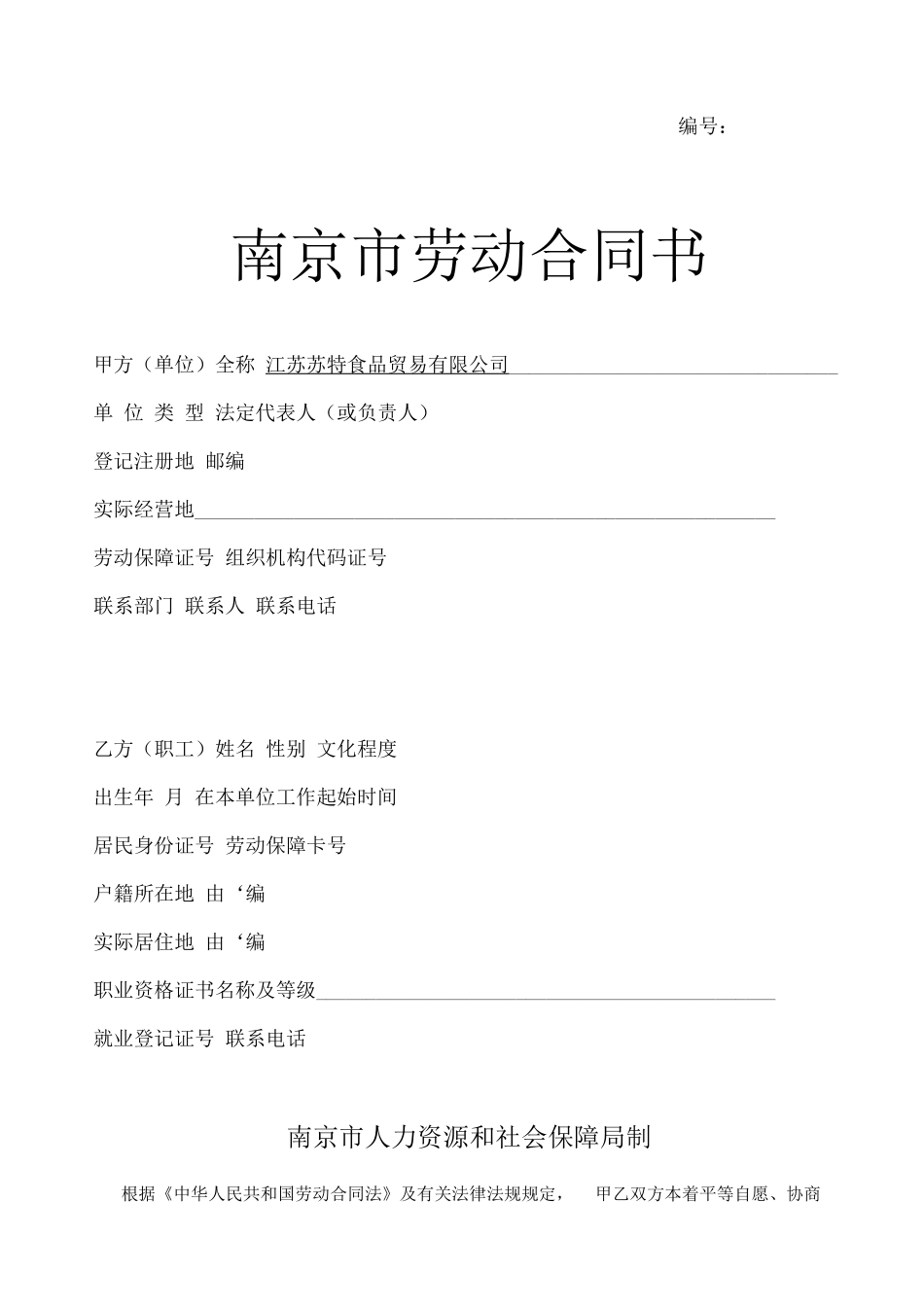 编号：

南京市劳动合同书

甲方（单位）全称 江苏苏特食品贸易有限公司

单 位 类 型 法定代表人（或负责人）

登记注册地 邮编

实际经营地

劳动保障证号 组织机构代码证号

联系部门 联系人 联系电话

乙方（职工）姓名 性别 文化程度

出生年 月 在本单位工作起始时间

居民身份证号 劳动保障卡号

户籍所在地 由‘编

实际居住地 由‘编

职业资格证书名称及等级

就业登记证号 联系电话

南京市人力资源和社会保障局制

根据《中华人民共和国劳动合同法》及有关法律法规规定， 甲乙双方本着平等自愿、协商